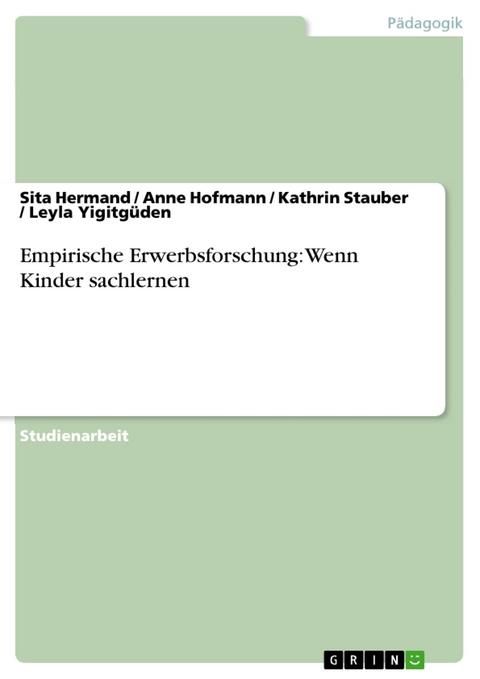 Pädagogik

Sita Hermand / Anne Hofmann / Kathrin Stauber / Leyla Yigitgüden

Empirische Erwerbsforschung: Wenn Kinder sachlernen

Studienarbeit

GRIN